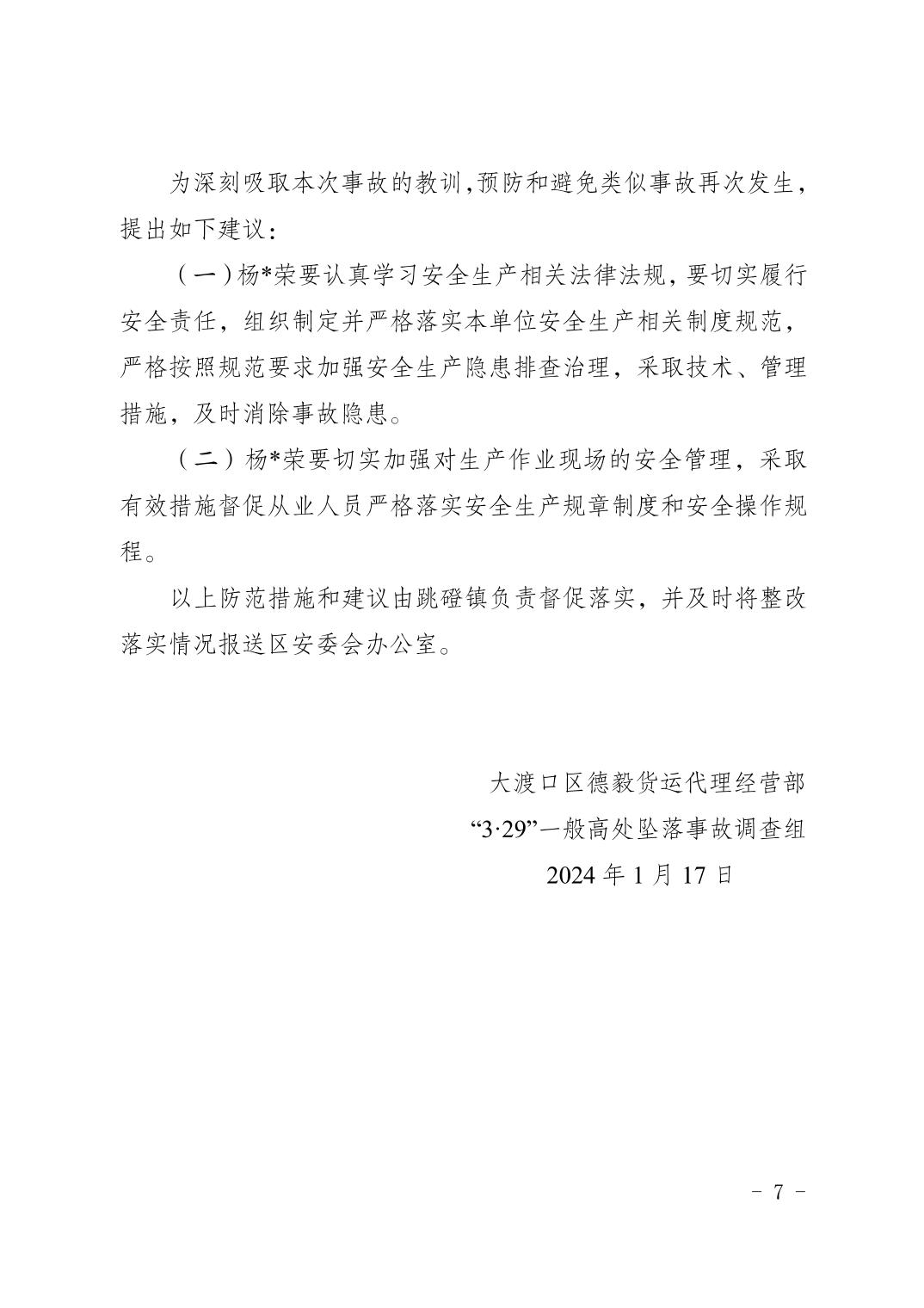 为深刻吸取本次事故的教训,预防和避免类似事故再次发生，提出如下建议：

（一）杨*荣要认真学习安全生产相关法律法规，要切实履行安全责任，组织制定并严格落实本单位安全生产相关制度规范，严格按照规范要求加强安全生产隐患排查治理，采取技术、管理措施，及时消除事故隐患。

（二）杨*荣要切实加强对生产作业现场的安全管理，采取有效措施督促从业人员严格落实安全生产规章制度和安全操作规程。

以上防范措施和建议由跳磴镇负责督促落实，并及时将整改落实情况报送区安委会办公室。

大渡口区德毅货运代理经营部
“3·29”一般高处坠落事故调查组
2024 年 1 月 17 日

- 7 -